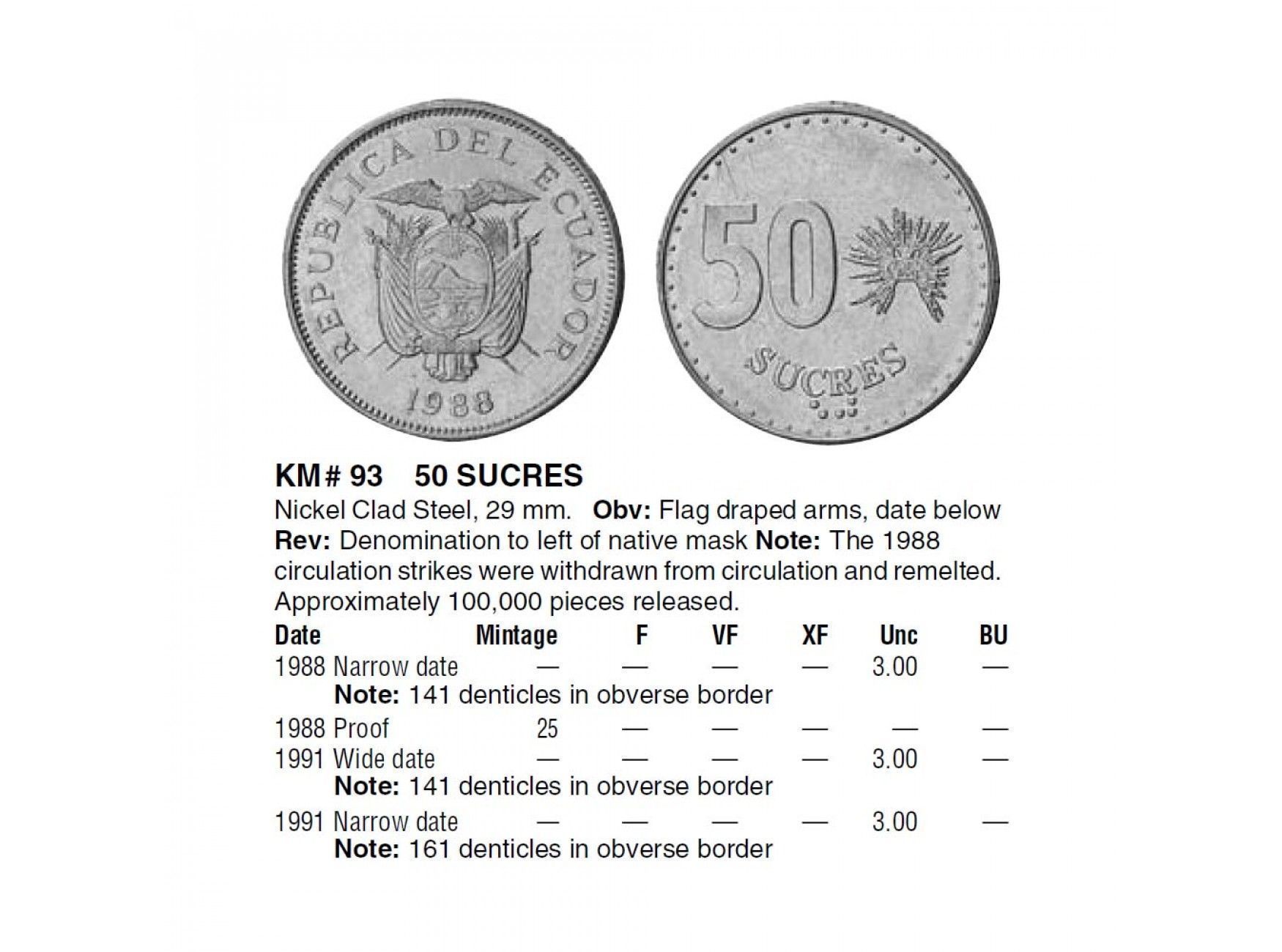 REPUBLICA DEL ECUADOR
1988

50
SUCRES

KM# 93 50 SUCRES

Nickel Clad Steel, 29 mm. Obv: Flag draped arms, date below Rev: Denomination to left of native mask Note: The 1988 circulation strikes were withdrawn from circulation and remelted. Approximately 100,000 pieces released.

| Date | Mintage | F | VF | XF | Unc | BU |
|---|---|---|---|---|---|---|
| 1988 Narrow date | — | — | — | — | 3.00 | — |
| Note: 141 denticles in obverse border | | | | | | |
| 1988 Proof | 25 | — | — | — | — | — |
| 1991 Wide date | — | — | — | — | 3.00 | — |
| Note: 141 denticles in obverse border | | | | | | |
| 1991 Narrow date | — | — | — | — | 3.00 | — |
| Note: 161 denticles in obverse border | | | | | | |